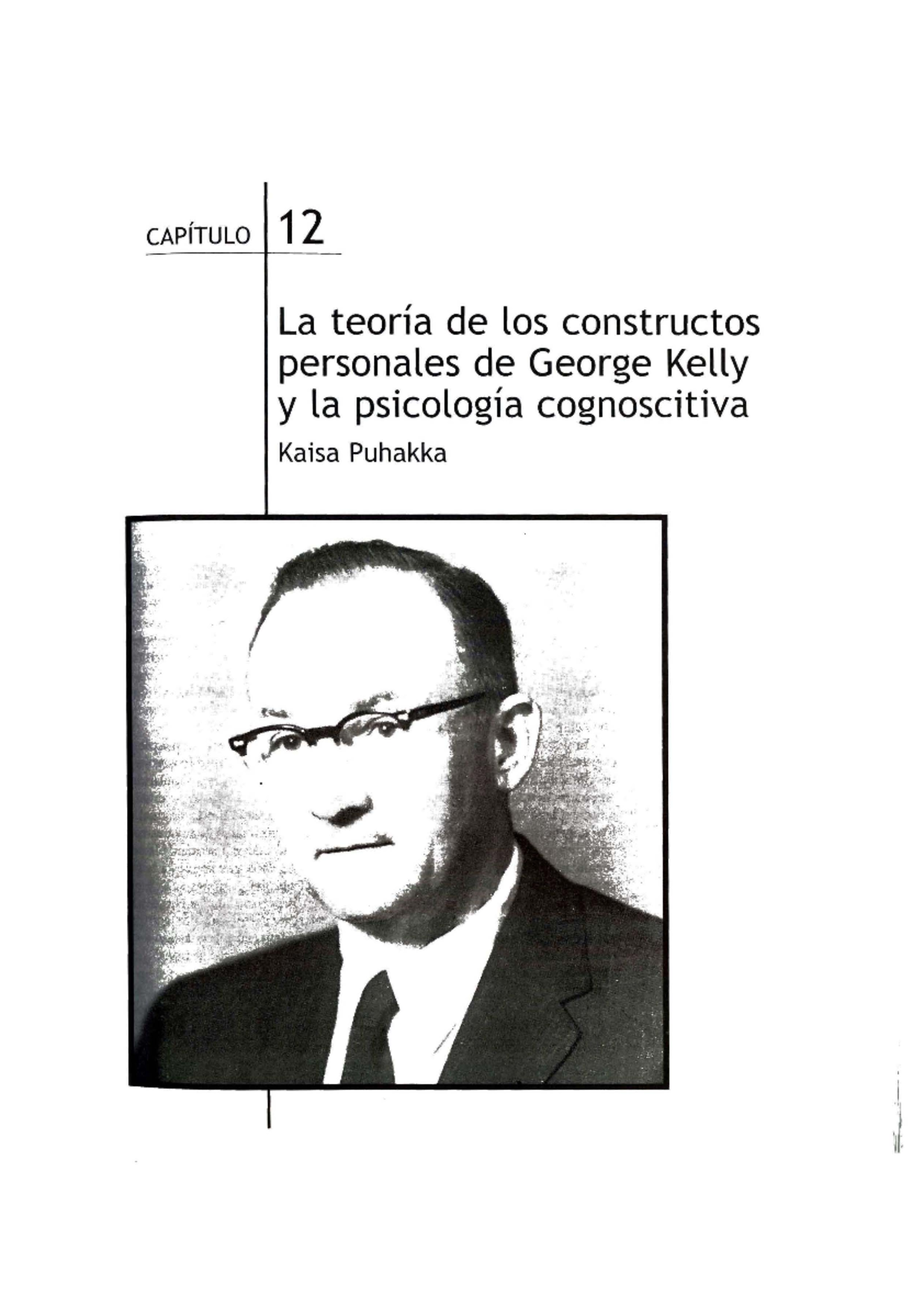 CAPÍTULO 12

La teoría de los constructos personales de George Kelly y la psicología cognoscitiva

Kaisa Puhakka